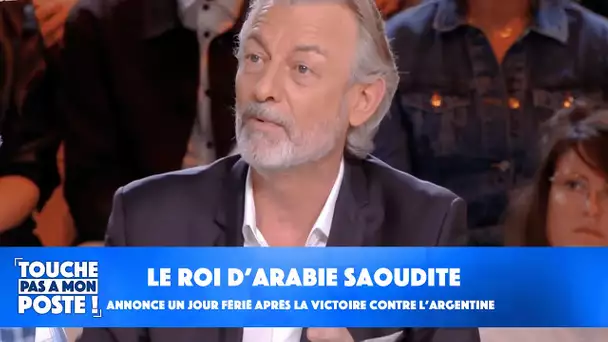 TOUCHE PAS A MON POSTE !

LE ROI D'ARABIE SAOUDITE

ANNONCE UN JOUR FÉRIÉ APRÈS LA VICTOIRE CONTRE L'ARGENTINE